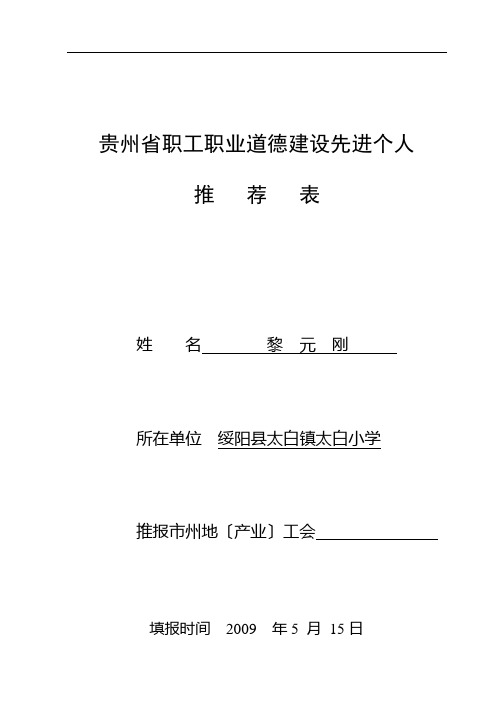 贵州省职工职业道德建设先进个人

推 荐 表

姓 名 黎 元 刚

所在单位 绥阳县太白镇太白小学

推报市州地〔产业〕工会

填报时间 2009 年 5 月 15 日